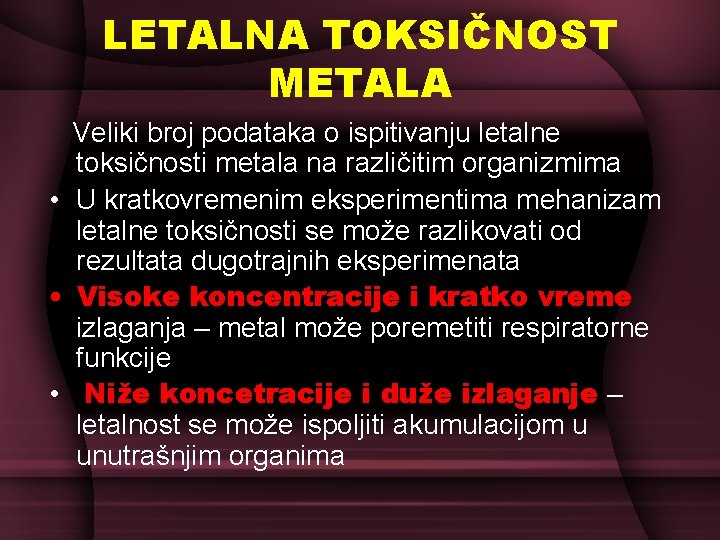 LETALNA TOKSIČNOST METALA

Veliki broj podataka o ispitivanju letalne toksičnosti metala na različitim organizmima

• U kratkovremenim eksperimentima mehanizam letalne toksičnosti se može razlikovati od rezultata dugotrajnih eksperimenata
• Visoke koncentracije i kratko vreme izlaganja – metal može poremetiti respiratorne funkcije
• Niže koncetracije i duže izlaganje – letalnost se može ispoljiti akumulacijom u unutrašnjim organima